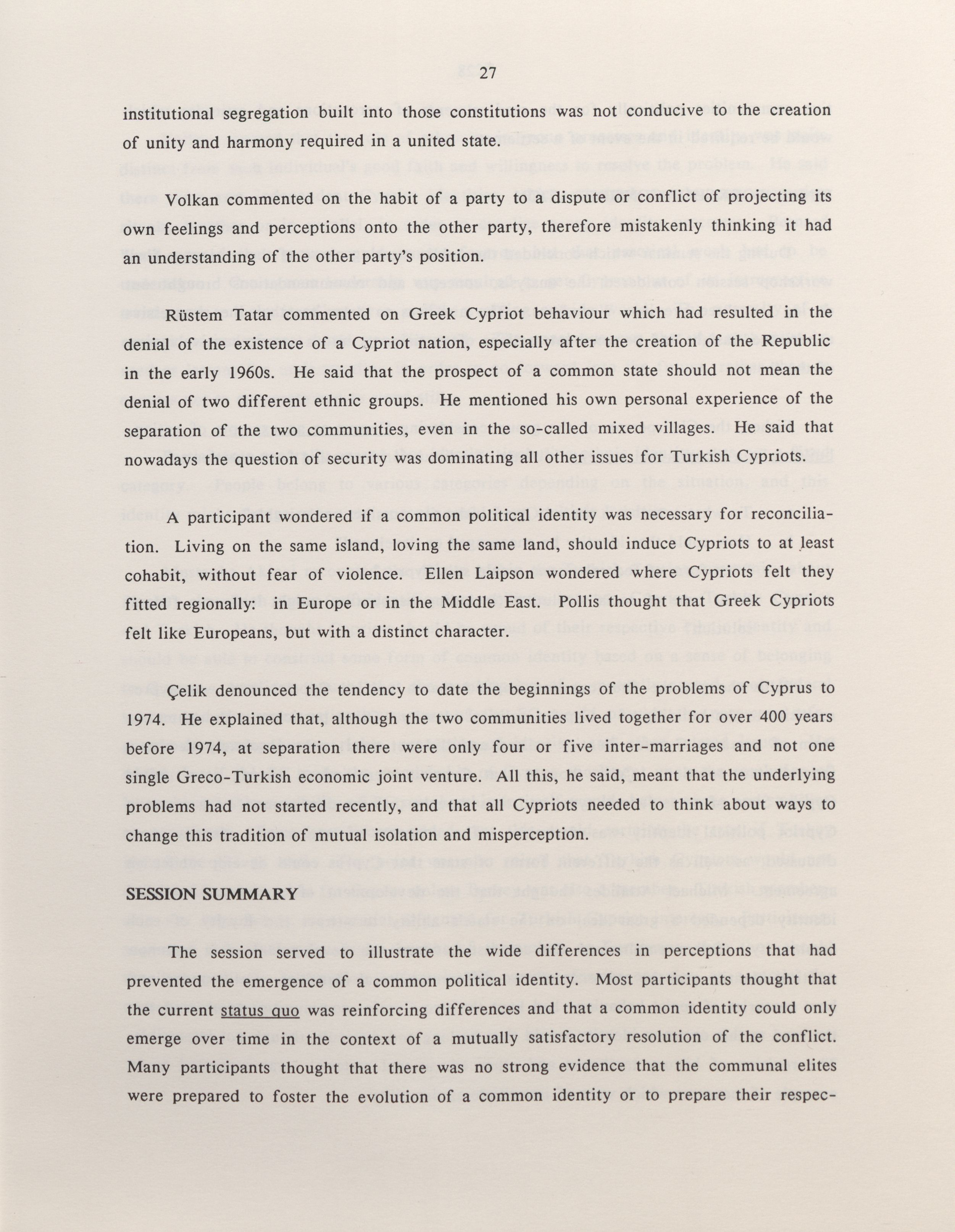 27

institutional segregation built into those constitutions was not conducive to the creation of unity and harmony required in a united state.

Volkan commented on the habit of a party to a dispute or conflict of projecting its own feelings and perceptions onto the other party, therefore mistakenly thinking it had an understanding of the other party's position.

Rüstem Tatar commented on Greek Cypriot behaviour which had resulted in the denial of the existence of a Cypriot nation, especially after the creation of the Republic in the early 1960s. He said that the prospect of a common state should not mean the denial of two different ethnic groups. He mentioned his own personal experience of the separation of the two communities, even in the so-called mixed villages. He said that nowadays the question of security was dominating all other issues for Turkish Cypriots.

A participant wondered if a common political identity was necessary for reconciliation. Living on the same island, loving the same land, should induce Cypriots to at least cohabit, without fear of violence. Ellen Laipson wondered where Cypriots felt they fitted regionally: in Europe or in the Middle East. Pollis thought that Greek Cypriots felt like Europeans, but with a distinct character.

Çelik denounced the tendency to date the beginnings of the problems of Cyprus to 1974. He explained that, although the two communities lived together for over 400 years before 1974, at separation there were only four or five inter-marriages and not one single Greco-Turkish economic joint venture. All this, he said, meant that the underlying problems had not started recently, and that all Cypriots needed to think about ways to change this tradition of mutual isolation and misperception.

SESSION SUMMARY

The session served to illustrate the wide differences in perceptions that had prevented the emergence of a common political identity. Most participants thought that the current status quo was reinforcing differences and that a common identity could only emerge over time in the context of a mutually satisfactory resolution of the conflict. Many participants thought that there was no strong evidence that the communal elites were prepared to foster the evolution of a common identity or to prepare their respec-